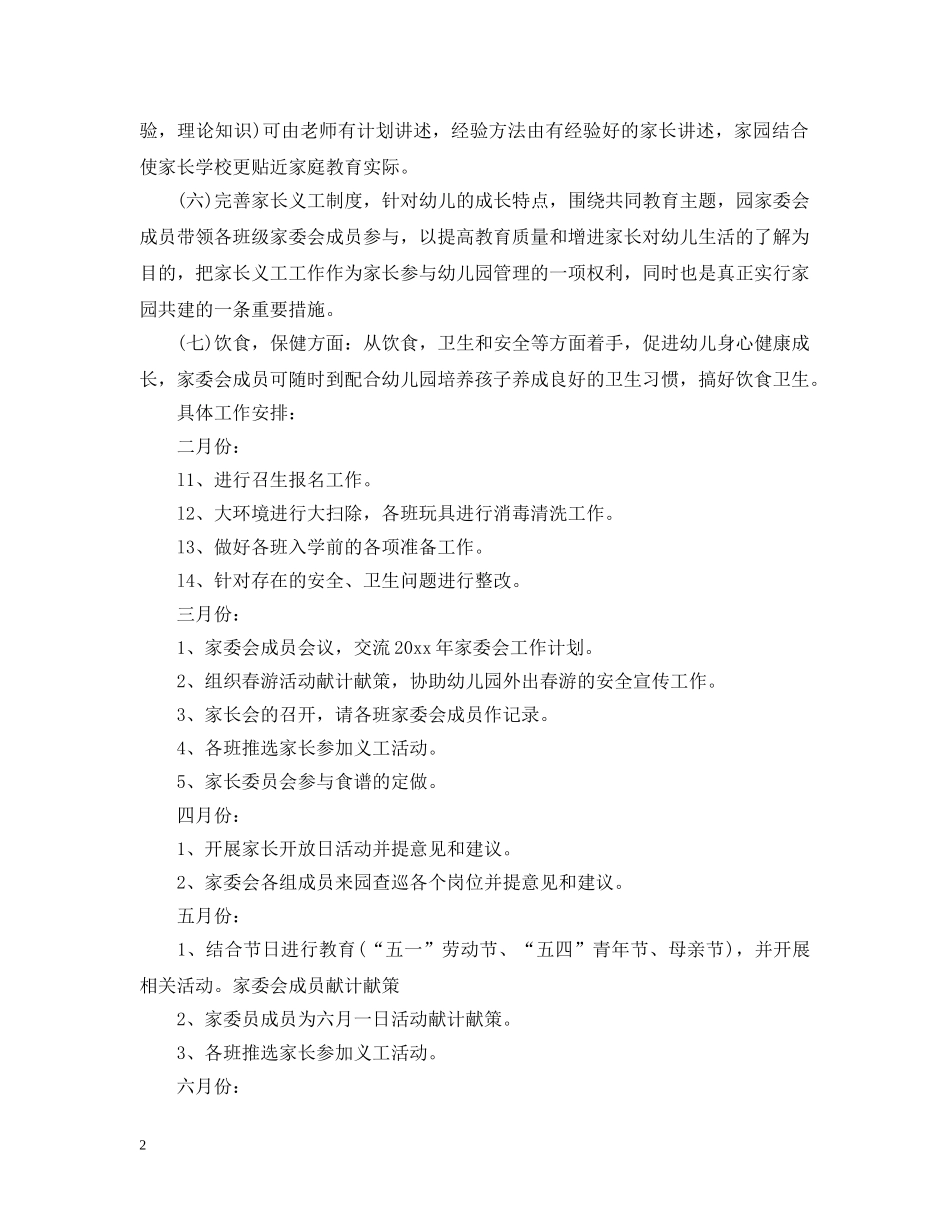 验，理论知识)可由老师有计划讲述，经验方法由有经验好的家长讲述，家园结合使家长学校更贴近家庭教育实际。

(六)完善家长义工制度，针对幼儿的成长特点，围绕共同教育主题，园家委会成员带领各班级家委会成员参与，以提高教育质量和增进家长对幼儿生活的了解为目的，把家长义工工作作为家长参与幼儿园管理的一项权利，同时也是真正实行家园共建的一条重要措施。

(七)饮食，保健方面：从饮食，卫生和安全等方面着手，促进幼儿身心健康成长，家委会成员可随时到配合幼儿园培养孩子养成良好的卫生习惯，搞好饮食卫生。

具体工作安排：

二月份：

11、进行召生报名工作。

12、大环境进行大扫除，各班玩具进行消毒清洗工作。

13、做好各班入学前的各项准备工作。

14、针对存在的安全、卫生问题进行整改。

三月份：

1、家委会成员会议，交流20xx年家委会工作计划。

2、组织春游活动献计献策，协助幼儿园外出春游的安全宣传工作。

3、家长会的召开，请各班家委会成员作记录。

4、各班推选家长参加义工活动。

5、家长委员会参与食谱的定做。

四月份：

1、开展家长开放日活动并提意见和建议。

2、家委会各组成员来园查巡各个岗位并提意见和建议。

五月份：

1、结合节日进行教育(“五一”劳动节、“五四”青年节、母亲节)，并开展相关活动。家委会成员献计献策

2、家委员成员为六月一日活动献计献策。

3、各班推选家长参加义工活动。

六月份：

2